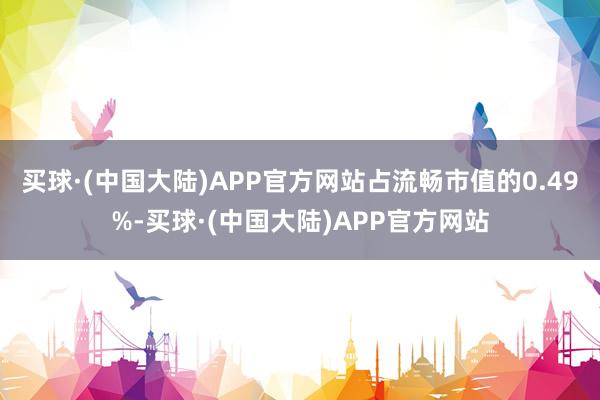 买球·(中国大陆)APP官方网站占流畅市值的0.49%-买球·(中国大陆)APP官方网站